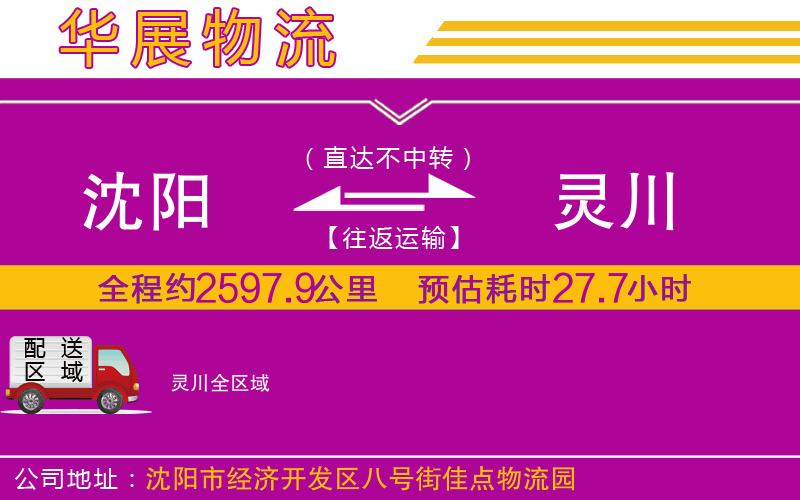 华展物流

（直达不中转）

沈阳

灵川

【往返运输】

全程约2597.9公里　预估耗时27.7小时

配送区域

灵川全区域

公司地址：沈阳市经济开发区八号街佳点物流园